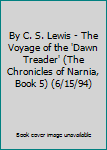 By C. S. Lewis - The Voyage of the 'Dawn Treader' (The Chronicles of Narnia, Book 5) (6/15/94)

Book cover image unavailable